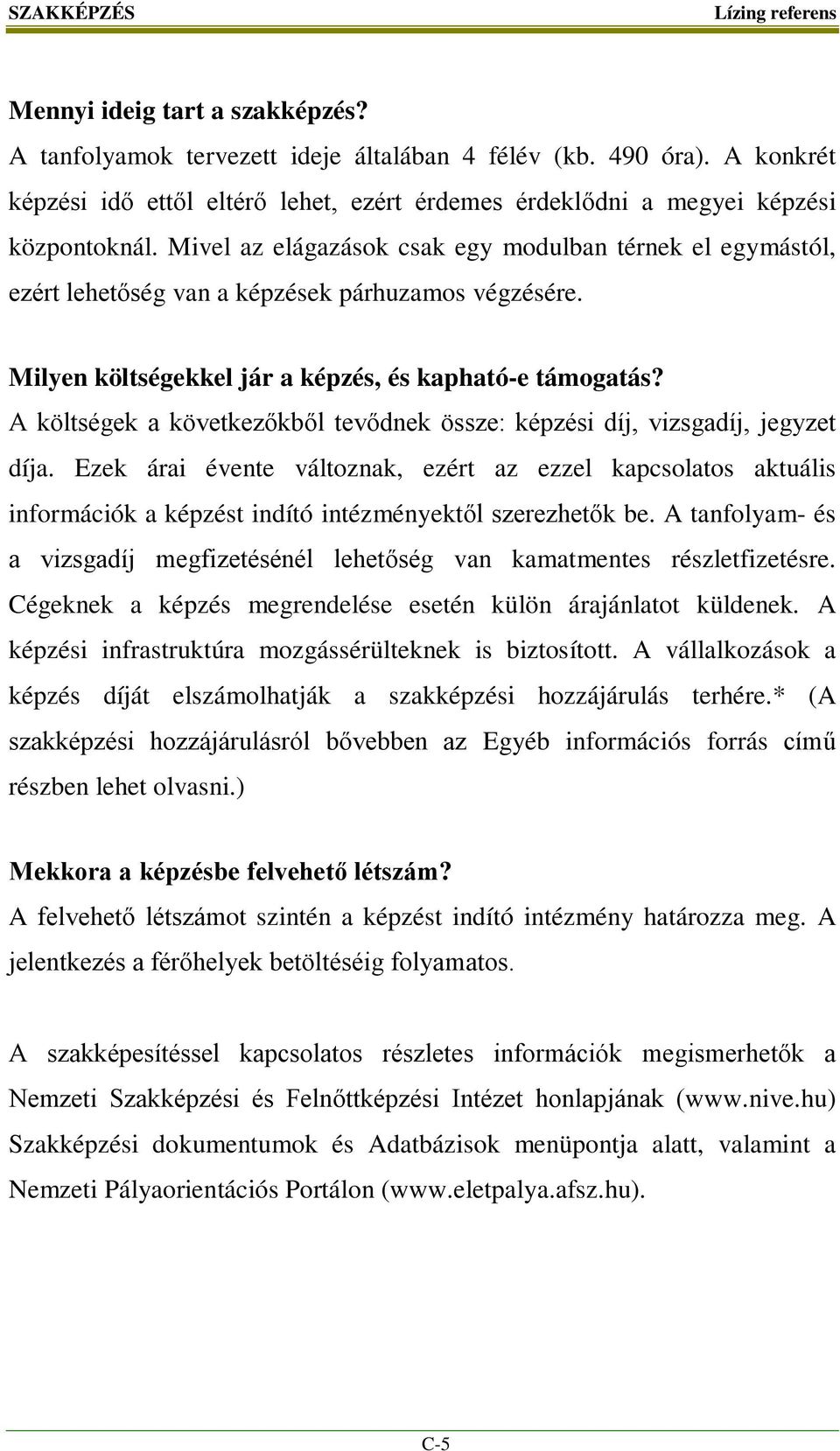 SZAKKÉPZÉS Lízing referens

Mennyi ideig tart a szakképzés?
A tanfolyamok tervezett ideje általában 4 félév (kb. 490 óra). A konkrét képzési idő ettől eltérő lehet, ezért érdemes érdeklődni a megyei képzési központoknál. Mivel az elágazások csak egy modulban térnek el egymástól, ezért lehetőség van a képzések párhuzamos végzésére.

Milyen költségekkel jár a képzés, és kapható-e támogatás?
A költségek a következőkből tevődnek össze: képzési díj, vizsgadíj, jegyzet díja. Ezek árai évente változnak, ezért az ezzel kapcsolatos aktuális információk a képzést indító intézményektől szerezhetők be. A tanfolyam- és a vizsgadíj megfizetésénél lehetőség van kamatmentes részletfizetésre. Cégeknek a képzés megrendelése esetén külön árajánlatot küldenek. A képzési infrastruktúra mozgássérülteknek is biztosított. A vállalkozások a képzés díját elszámolhatják a szakképzési hozzájárulás terhére.* (A szakképzési hozzájárulásról bővebben az Egyéb információs forrás című részben lehet olvasni.)

Mekkora a képzésbe felvehető létszám?
A felvehető létszámot szintén a képzést indító intézmény határozza meg. A jelentkezés a férőhelyek betöltéséig folyamatos.

A szakképesítéssel kapcsolatos részletes információk megismerhetők a Nemzeti Szakképzési és Felnőttképzési Intézet honlapjának (www.nive.hu) Szakképzési dokumentumok és Adatbázisok menüpontja alatt, valamint a Nemzeti Pályaorientációs Portálon (www.eletpalya.afsz.hu).

C-5